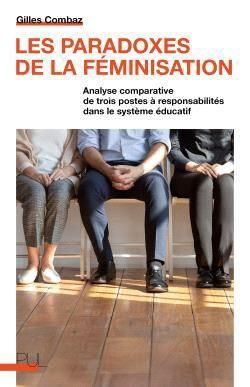 Gilles Combaz

LES PARADOXES DE LA FÉMINISATION

Analyse comparative de trois postes à responsabilités dans le système éducatif

PUL